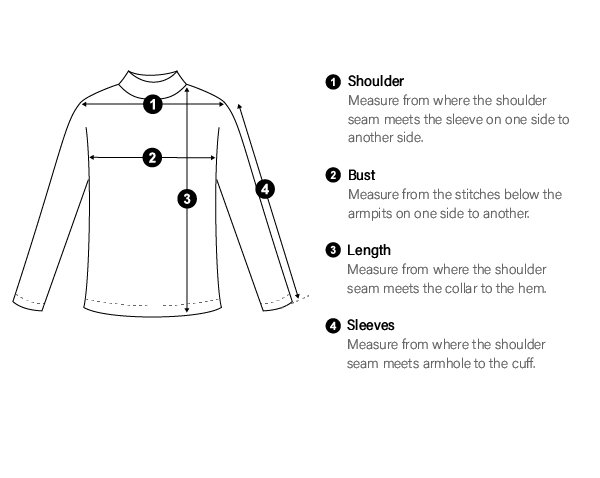 1
2
3
4

1 Shoulder
Measure from where the shoulder seam meets the sleeve on one side to another side.

2 Bust
Measure from the stitches below the armpits on one side to another.

3 Length
Measure from where the shoulder seam meets the collar to the hem.

4 Sleeves
Measure from where the shoulder seam meets armhole to the cuff.